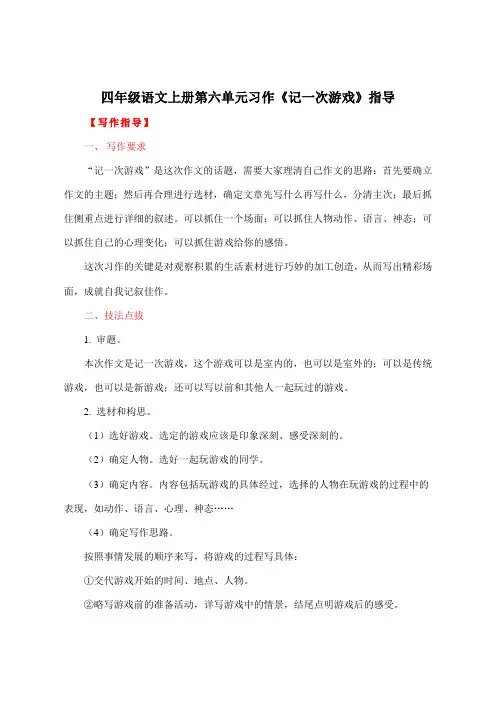 四年级语文上册第六单元习作《记一次游戏》指导

【写作指导】

一、写作要求

“记一次游戏”是这次作文的话题，需要大家理清自己作文的思路：首先要确立作文的主题；然后再合理进行选材，确定文章先写什么再写什么，分清主次；最后抓住侧重点进行详细的叙述。可以抓住一个场面；可以抓住人物动作、语言、神态；可以抓住自己的心理变化；可以抓住游戏给你的感悟。

这次习作的关键是对观察积累的生活素材进行巧妙的加工创造，从而写出精彩场面，成就自我记叙佳作。

二、技法点拨

1. 审题。

本次作文是记一次游戏，这个游戏可以是室内的，也可以是室外的；可以是传统游戏，也可以是新游戏；还可以写以前和其他人一起玩过的游戏。

2. 选材和构思。

（1）选好游戏。选定的游戏应该是印象深刻、感受深刻的。

（2）确定人物。选好一起玩游戏的同学。

（3）确定内容。内容包括玩游戏的具体经过，选择的人物在玩游戏的过程中的表现，如动作、语言、心理、神态……

（4）确定写作思路。

按照事情发展的顺序来写，将游戏的过程写具体：

①交代游戏开始的时间、地点、人物。

②略写游戏前的准备活动，详写游戏中的情景，结尾点明游戏后的感受。